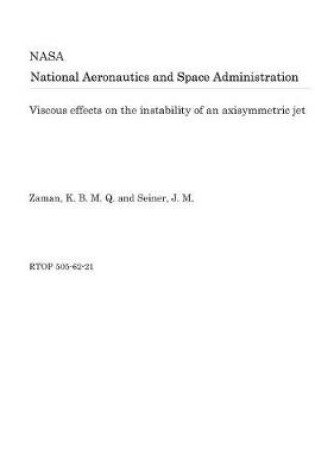 NASA
National Aeronautics and Space Administration

Viscous effects on the instability of an axisymmetric jet

Zaman, K. B. M. Q. and Seiner, J. M.

RTOP 505-62-21